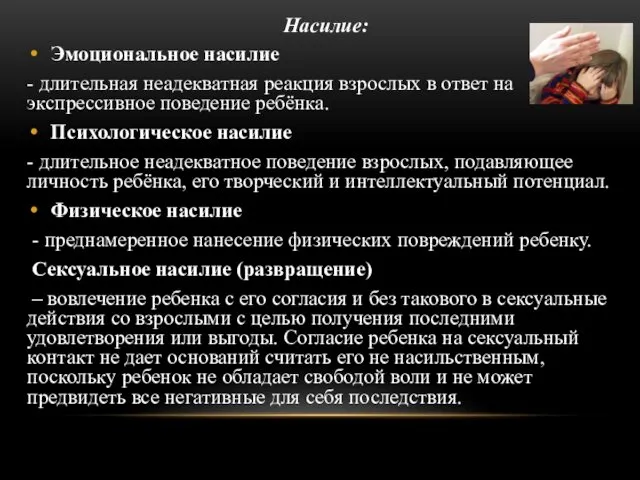 Насилие:

• Эмоциональное насилие

- длительная неадекватная реакция взрослых в ответ на экспрессивное поведение ребёнка.

• Психологическое насилие

- длительное неадекватное поведение взрослых, подавляющее личность ребёнка, его творческий и интеллектуальный потенциал.

• Физическое насилие

- преднамеренное нанесение физических повреждений ребенку.

Сексуальное насилие (развращение)

– вовлечение ребенка с его согласия и без такового в сексуальные действия со взрослыми с целью получения последними удовлетворения или выгоды. Согласие ребенка на сексуальный контакт не дает оснований считать его не насильственным, поскольку ребенок не обладает свободой воли и не может предвидеть все негативные для себя последствия.